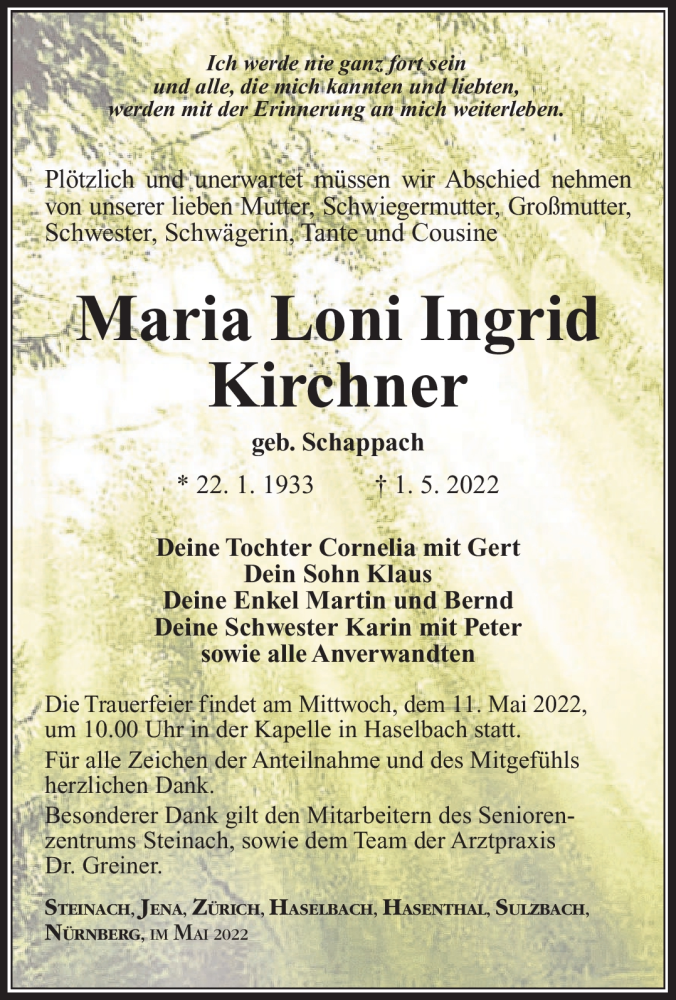 Ich werde nie ganz fort sein
und alle, die mich kannten und liebten,
werden mit der Erinnerung an mich weiterleben.

Plötzlich und unerwartet müssen wir Abschied nehmen von unserer lieben Mutter, Schwiegermutter, Großmutter, Schwester, Schwägerin, Tante und Cousine

Maria Loni Ingrid
Kirchner

geb. Schappach

* 22. 1. 1933 † 1. 5. 2022

Deine Tochter Cornelia mit Gert
Dein Sohn Klaus
Deine Enkel Martin und Bernd
Deine Schwester Karin mit Peter
sowie alle Anverwandten

Die Trauerfeier findet am Mittwoch, dem 11. Mai 2022, um 10.00 Uhr in der Kapelle in Haselbach statt.

Für alle Zeichen der Anteilnahme und des Mitgefühls herzlichen Dank.

Besonderer Dank gilt den Mitarbeitern des Seniorenzentrums Steinach, sowie dem Team der Arztpraxis Dr. Greiner.

Steinach, Jena, Zürich, Haselbach, Hasenthal, Sulzbach, Nürnberg, im Mai 2022